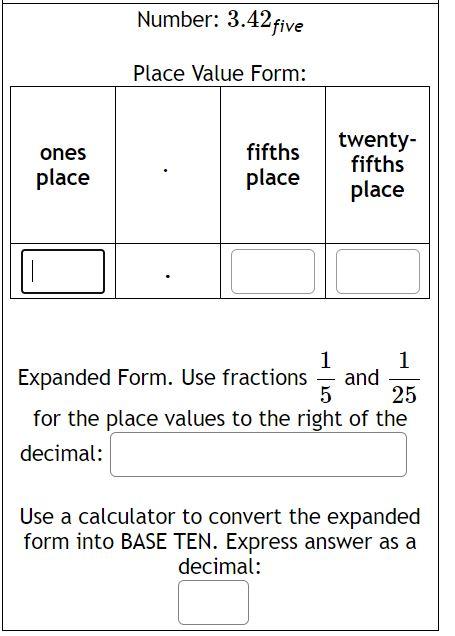 Number: $3.42_{five}$

Place Value Form:

| ones place | . | fifths place | twenty-fifths place |
|---|---|---|---|
| | . | | |

Expanded Form. Use fractions $\frac{1}{5}$ and $\frac{1}{25}$ for the place values to the right of the decimal:

Use a calculator to convert the expanded form into BASE TEN. Express answer as a decimal: